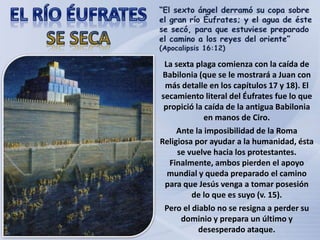 EL RÍO ÉUFRATES SE SECA

"El sexto ángel derramó su copa sobre el gran río Éufrates; y el agua de éste se secó, para que estuviese preparado el camino a los reyes del oriente" (Apocalipsis 16:12)

La sexta plaga comienza con la caída de Babilonia (que se le mostrará a Juan con más detalle en los capítulos 17 y 18). El secamiento literal del Éufrates fue lo que propició la caída de la antigua Babilonia en manos de Ciro.

Ante la imposibilidad de la Roma Religiosa por ayudar a la humanidad, ésta se vuelve hacia los protestantes. Finalmente, ambos pierden el apoyo mundial y queda preparado el camino para que Jesús venga a tomar posesión de lo que es suyo (v. 15).

Pero el diablo no se resigna a perder su dominio y prepara un último y desesperado ataque.